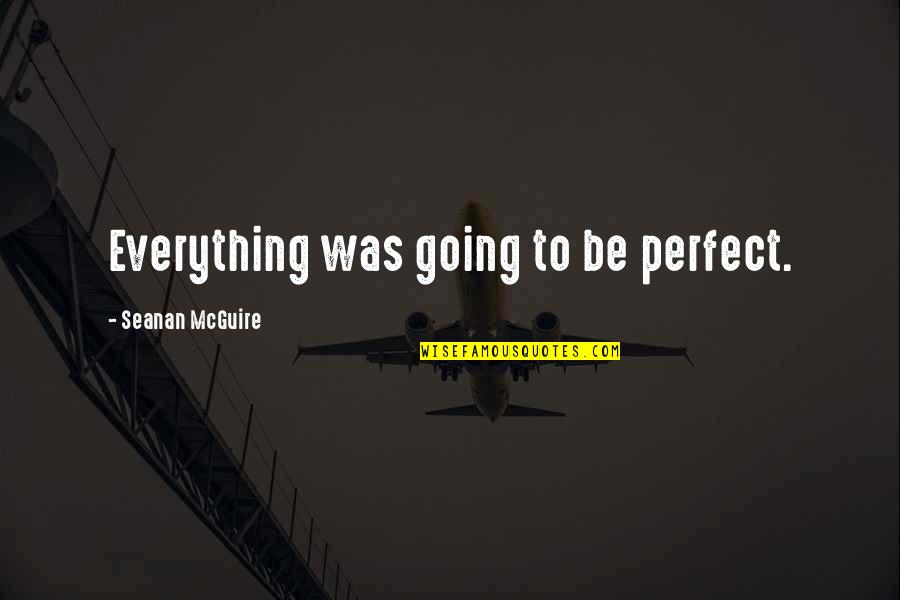 Everything was going to be perfect.

- Seanan McGuire

WISEFAMOUSQUOTES.COM